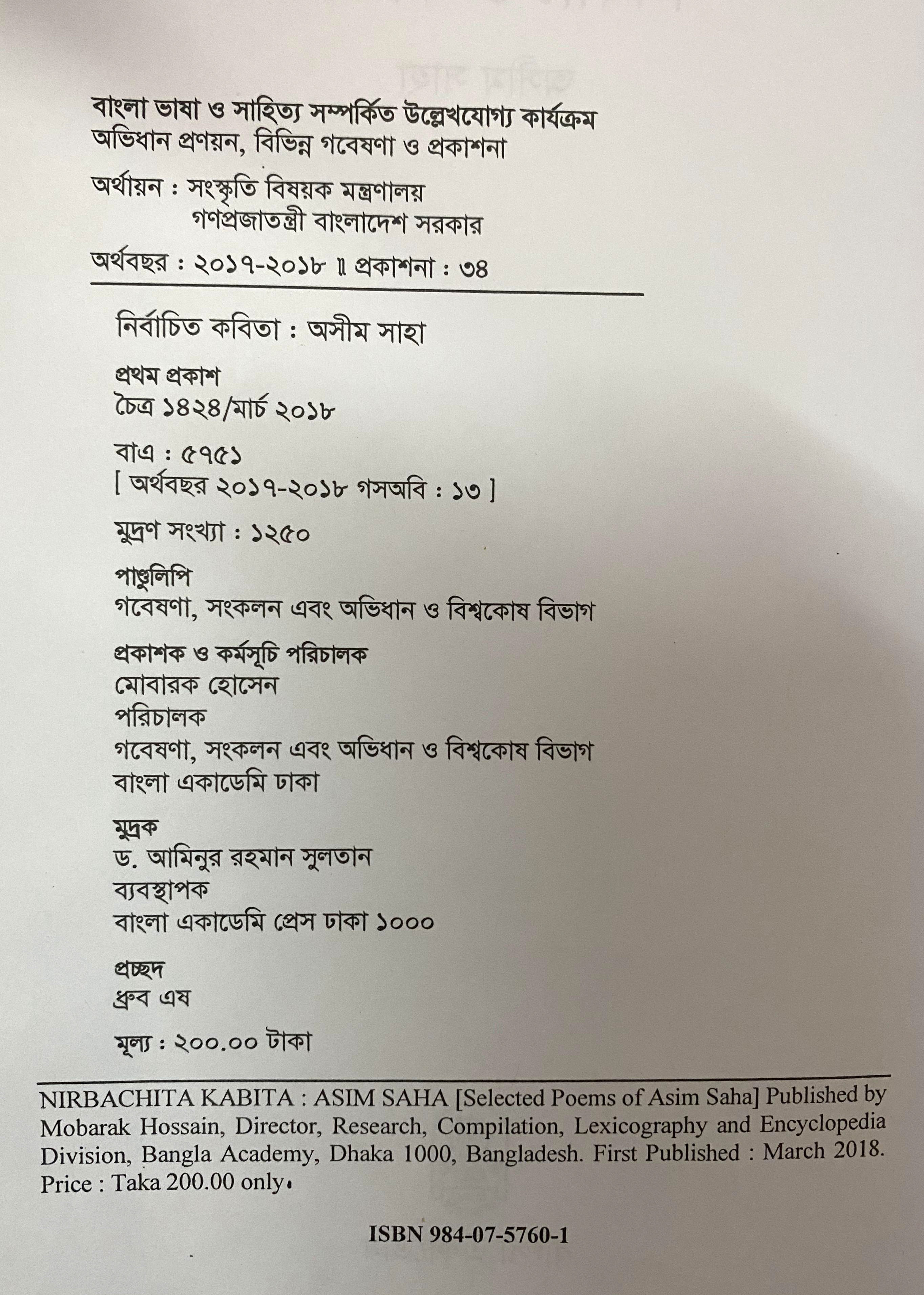 বাংলা ভাষা ও সাহিত্য সম্পর্কিত উল্লেখযোগ্য কার্যক্রম
অভিধান প্রণয়ন, বিভিন্ন গবেষণা ও প্রকাশনা

অর্থায়ন : সংস্কৃতি বিষয়ক মন্ত্রণালয়
গণপ্রজাতন্ত্রী বাংলাদেশ সরকার

অর্থবছর : ২০১৭-২০১৮ ॥ প্রকাশনা : ৩৪

নির্বাচিত কবিতা : অসীম সাহা

প্রথম প্রকাশ
চৈত্র ১৪২৪/মার্চ ২০১৮

বাএ : ৫৭৫১
[ অর্থবছর ২০১৭-২০১৮ গসঅবি : ১৩ ]

মুদ্রণ সংখ্যা : ১২৫০

পাণ্ডুলিপি
গবেষণা, সংকলন এবং অভিধান ও বিশ্বকোষ বিভাগ

প্রকাশক ও কর্মসূচি পরিচালক
মোবারক হোসেন
পরিচালক
গবেষণা, সংকলন এবং অভিধান ও বিশ্বকোষ বিভাগ
বাংলা একাডেমি ঢাকা

মুদ্রক
ড. আমিনুর রহমান সুলতান
ব্যবস্থাপক
বাংলা একাডেমি প্রেস ঢাকা ১০০০

প্রচ্ছদ
ধ্রুব এষ

মূল্য : ২০০.০০ টাকা

NIRBACHITA KABITA : ASIM SAHA [Selected Poems of Asim Saha] Published by Mobarak Hossain, Director, Research, Compilation, Lexicography and Encyclopedia Division, Bangla Academy, Dhaka 1000, Bangladesh. First Published : March 2018. Price : Taka 200.00 only.

ISBN 984-07-5760-1